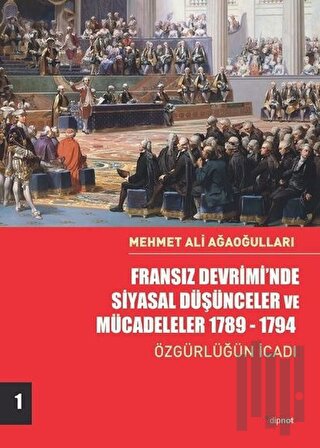 MEHMET ALİ AĞAOĞULLARI

FRANSIZ DEVRİMİ'NDE SİYASAL DÜŞÜNCELER VE MÜCADELELER 1789 - 1794

ÖZGÜRLÜĞÜN İCADI

1

dipnot